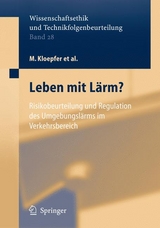 Wissenschaftsethik
und Technikfolgenbeurteilung
Band 28

M. Kloepfer et al.

Leben mit Lärm?

Risikobeurteilung und Regulation des Umgebungslärms im Verkehrsbereich

Springer